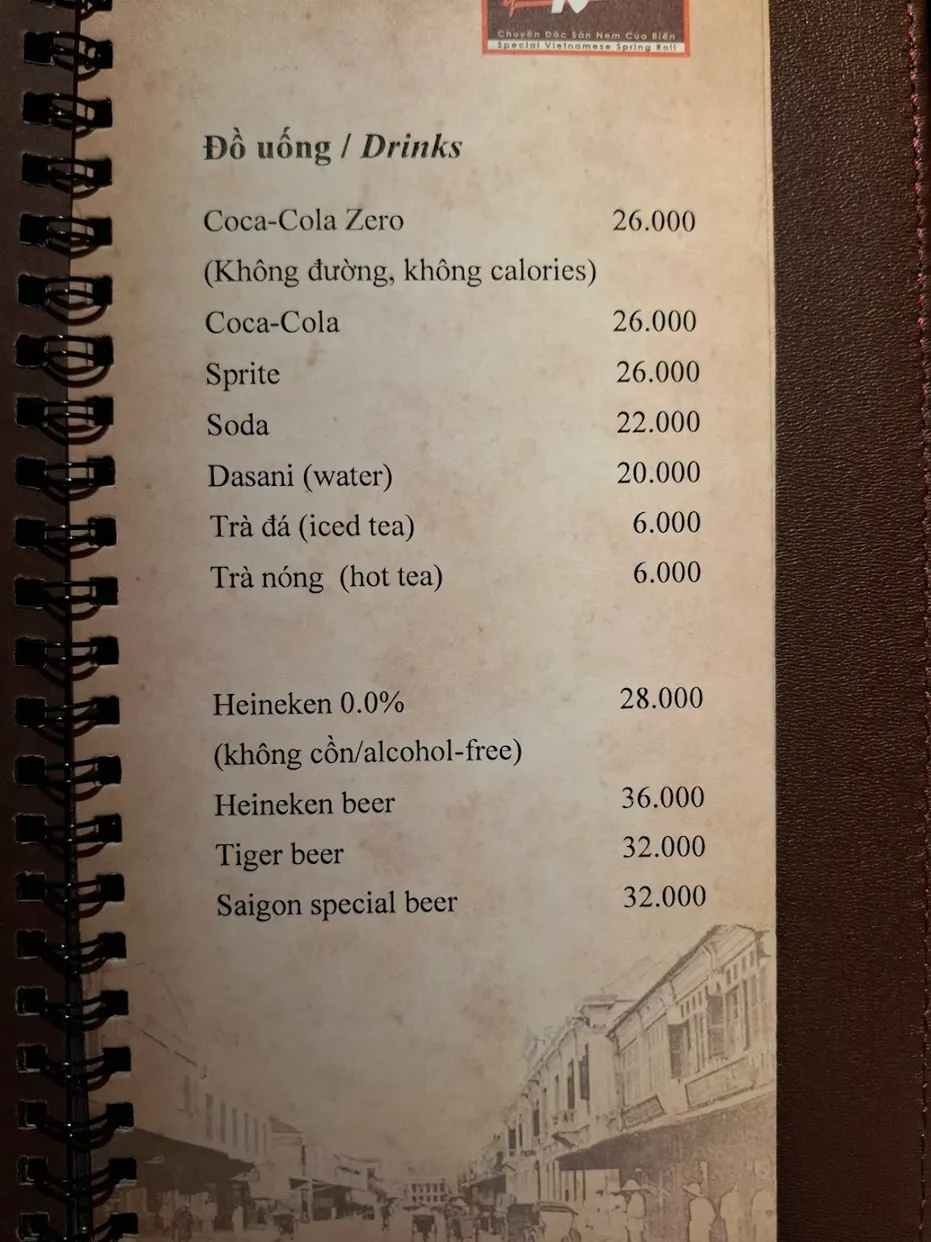 Chuyên Đặc Sản Nem Cua Biển
Special Vietnamese Spring Roll

Đồ uống / Drinks

Coca-Cola Zero 26.000
(Không đường, không calories)
Coca-Cola 26.000
Sprite 26.000
Soda 22.000
Dasani (water) 20.000
Trà đá (iced tea) 6.000
Trà nóng (hot tea) 6.000

Heineken 0.0% 28.000
(không cồn/alcohol-free)
Heineken beer 36.000
Tiger beer 32.000
Saigon special beer 32.000